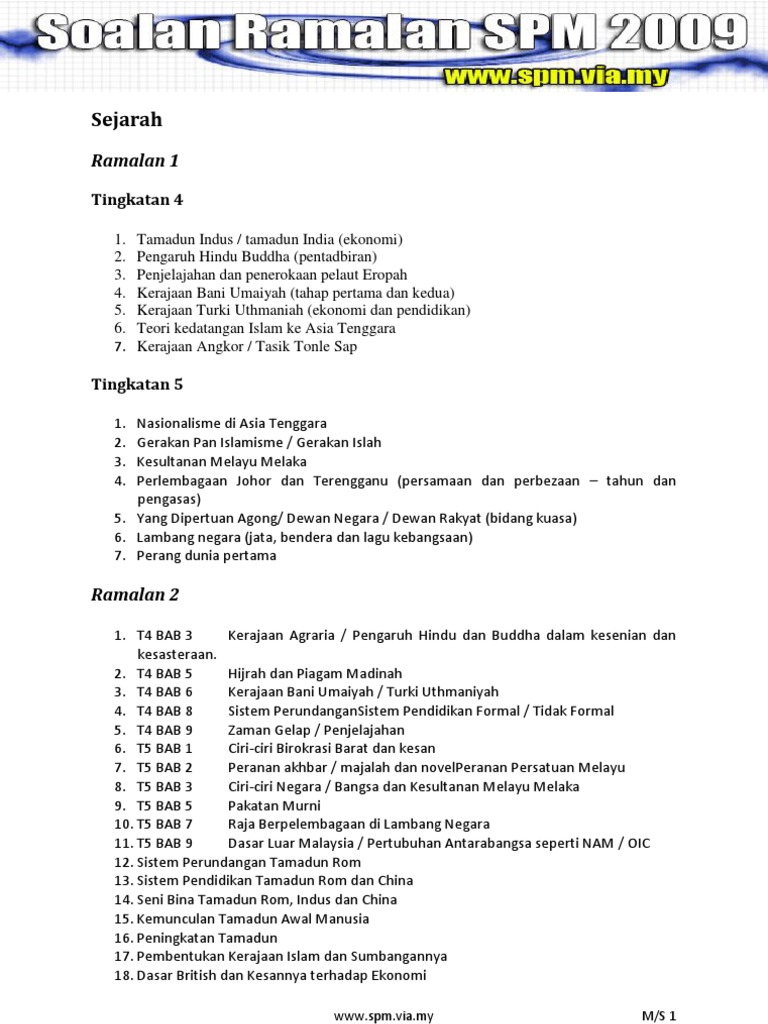 Soalan Ramalan SPM 2009
www.spm.via.my

Sejarah

Ramalan 1

Tingkatan 4

1. Tamadun Indus / tamadun India (ekonomi)
2. Pengaruh Hindu Buddha (pentadbiran)
3. Penjelajahan dan penerokaan pelaut Eropah
4. Kerajaan Bani Umaiyah (tahap pertama dan kedua)
5. Kerajaan Turki Uthmaniah (ekonomi dan pendidikan)
6. Teori kedatangan Islam ke Asia Tenggara
7. Kerajaan Angkor / Tasik Tonle Sap

Tingkatan 5

1. Nasionalisme di Asia Tenggara
2. Gerakan Pan Islamisme / Gerakan Islah
3. Kesultanan Melayu Melaka
4. Perlembagaan Johor dan Terengganu (persamaan dan perbezaan – tahun dan pengasas)
5. Yang Dipertuan Agong/ Dewan Negara / Dewan Rakyat (bidang kuasa)
6. Lambang negara (jata, bendera dan lagu kebangsaan)
7. Perang dunia pertama

Ramalan 2

1. T4 BAB 3 Kerajaan Agraria / Pengaruh Hindu dan Buddha dalam kesenian dan kesasteraan.
2. T4 BAB 5 Hijrah dan Piagam Madinah
3. T4 BAB 6 Kerajaan Bani Umaiyah / Turki Uthmaniyah
4. T4 BAB 8 Sistem PerundanganSistem Pendidikan Formal / Tidak Formal
5. T4 BAB 9 Zaman Gelap / Penjelajahan
6. T5 BAB 1 Ciri-ciri Birokrasi Barat dan kesan
7. T5 BAB 2 Peranan akhbar / majalah dan novelPeranan Persatuan Melayu
8. T5 BAB 3 Ciri-ciri Negara / Bangsa dan Kesultanan Melayu Melaka
9. T5 BAB 5 Pakatan Murni
10. T5 BAB 7 Raja Berpelembagaan di Lambang Negara
11. T5 BAB 9 Dasar Luar Malaysia / Pertubuhan Antarabangsa seperti NAM / OIC
12. Sistem Perundangan Tamadun Rom
13. Sistem Pendidikan Tamadun Rom dan China
14. Seni Bina Tamadun Rom, Indus dan China
15. Kemunculan Tamadun Awal Manusia
16. Peningkatan Tamadun
17. Pembentukan Kerajaan Islam dan Sumbangannya
18. Dasar British dan Kesannya terhadap Ekonomi

www.spm.via.my M/S 1